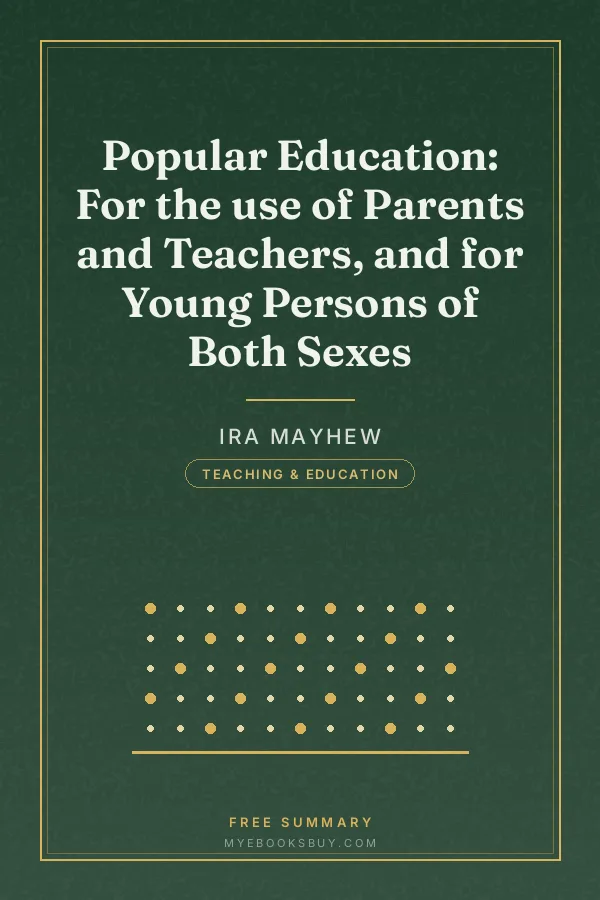 Popular Education: For the use of Parents and Teachers, and for Young Persons of Both Sexes

IRA MAYHEW

TEACHING & EDUCATION

FREE SUMMARY
MYEBOOKSBUY.COM